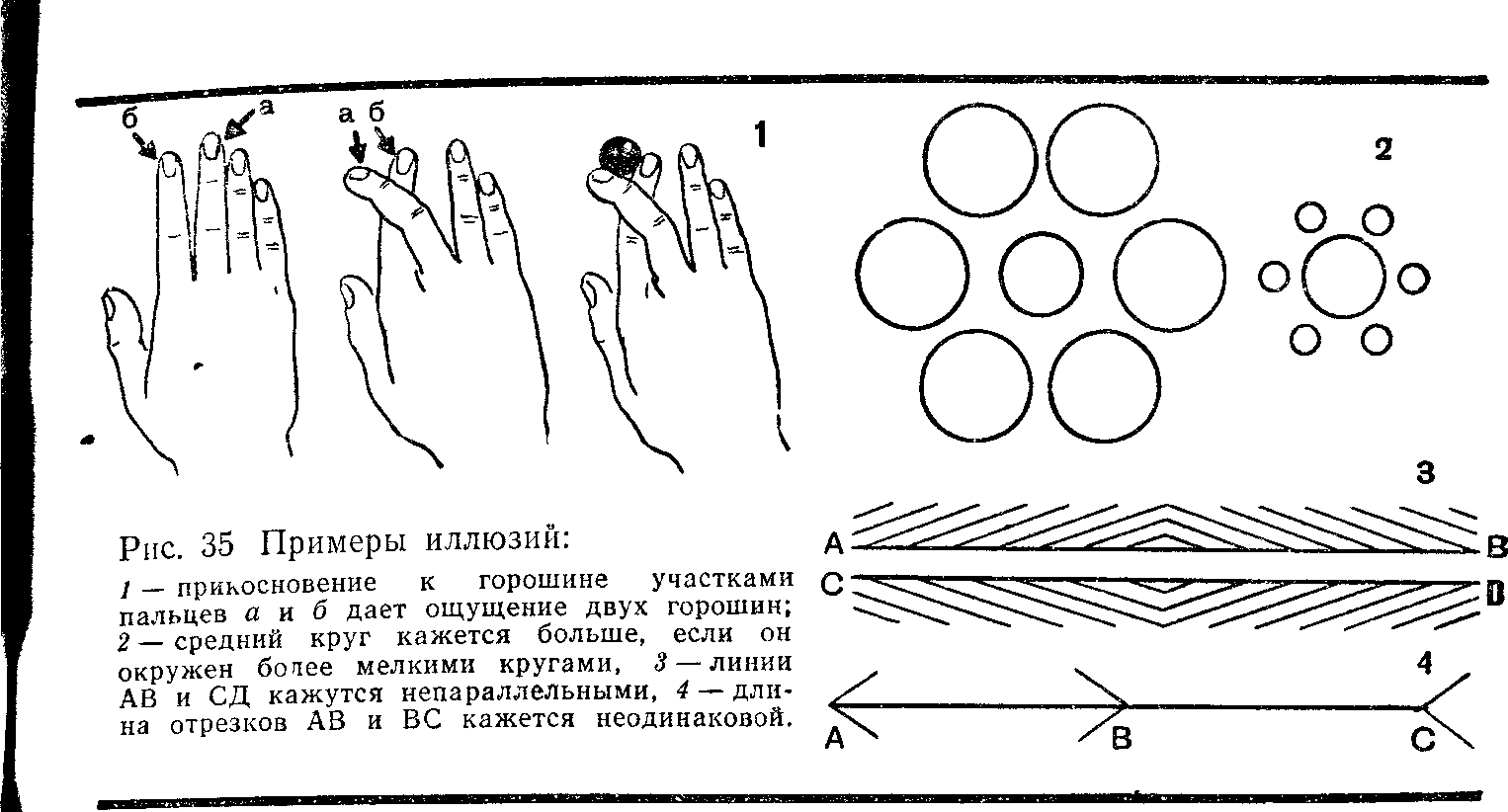 б а

а б

1

2

3

A B
C D

4

A B C

Рис. 35 Примеры иллюзий:

1 — прикосновение к горошине участками пальцев а и б дает ощущение двух горошин; 2 — средний круг кажется больше, если он окружен более мелкими кругами, 3 — линии АВ и СД кажутся непараллельными, 4 — длина отрезков АВ и ВС кажется неодинаковой.